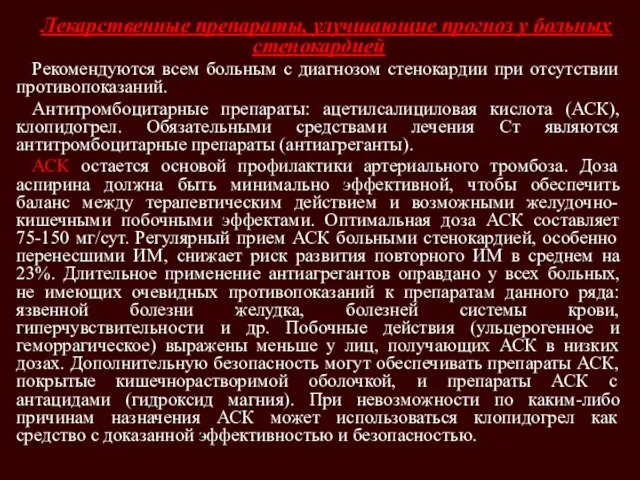 Лекарственные препараты, улучшающие прогноз у больных стенокардией

Рекомендуются всем больным с диагнозом стенокардии при отсутствии противопоказаний.

Антитромбоцитарные препараты: ацетилсалициловая кислота (АСК), клопидогрел. Обязательными средствами лечения Ст являются антитромбоцитарные препараты (антиагреганты).

АСК остается основой профилактики артериального тромбоза. Доза аспирина должна быть минимально эффективной, чтобы обеспечить баланс между терапевтическим действием и возможными желудочно-кишечными побочными эффектами. Оптимальная доза АСК составляет 75-150 мг/сут. Регулярный прием АСК больными стенокардией, особенно перенесшими ИМ, снижает риск развития повторного ИМ в среднем на 23%. Длительное применение антиагрегантов оправдано у всех больных, не имеющих очевидных противопоказаний к препаратам данного ряда: язвенной болезни желудка, болезней системы крови, гиперчувствительности и др. Побочные действия (ульцерогенное и геморрагическое) выражены меньше у лиц, получающих АСК в низких дозах. Дополнительную безопасность могут обеспечивать препараты АСК, покрытые кишечнорастворимой оболочкой, и препараты АСК с антацидами (гидроксид магния). При невозможности по каким-либо причинам назначения АСК может использоваться клопидогрел как средство с доказанной эффективностью и безопасностью.